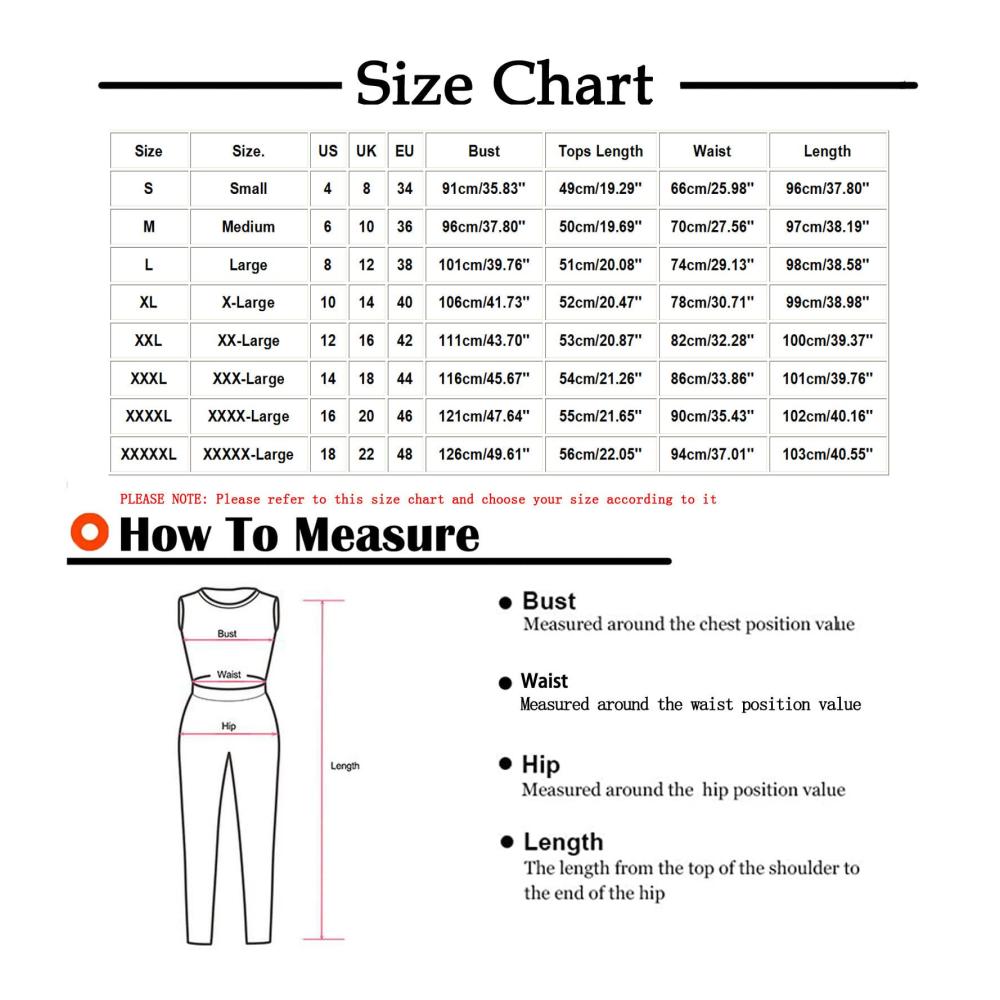 Size Chart

| Size | Size. | US | UK | EU | Bust | Tops Length | Waist | Length |
|---|---|---|---|---|---|---|---|---|
| S | Small | 4 | 8 | 34 | 91cm/35.83'' | 49cm/19.29'' | 66cm/25.98'' | 96cm/37.80'' |
| M | Medium | 6 | 10 | 36 | 96cm/37.80'' | 50cm/19.69'' | 70cm/27.56'' | 97cm/38.19'' |
| L | Large | 8 | 12 | 38 | 101cm/39.76'' | 51cm/20.08'' | 74cm/29.13'' | 98cm/38.58'' |
| XL | X-Large | 10 | 14 | 40 | 106cm/41.73'' | 52cm/20.47'' | 78cm/30.71'' | 99cm/38.98'' |
| XXL | XX-Large | 12 | 16 | 42 | 111cm/43.70'' | 53cm/20.87'' | 82cm/32.28'' | 100cm/39.37'' |
| XXXL | XXX-Large | 14 | 18 | 44 | 116cm/45.67'' | 54cm/21.26'' | 86cm/33.86'' | 101cm/39.76'' |
| XXXXL | XXXX-Large | 16 | 20 | 46 | 121cm/47.64'' | 55cm/21.65'' | 90cm/35.43'' | 102cm/40.16'' |
| XXXXXL | XXXXX-Large | 18 | 22 | 48 | 126cm/49.61'' | 56cm/22.05'' | 94cm/37.01'' | 103cm/40.55'' |

PLEASE NOTE: Please refer to this size chart and choose your size according to it

How To Measure

Bust
Waist
Hip
Length

Bust
Measured around the chest position value

Waist
Measured around the waist position value

Hip
Measured around the hip position value

Length
The length from the top of the shoulder to the end of the hip